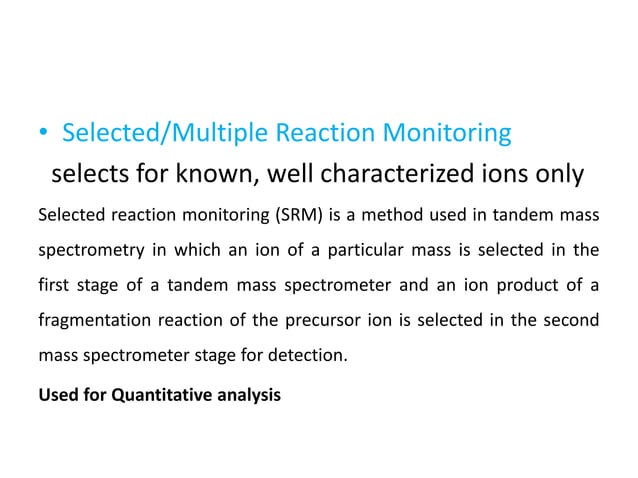 • Selected/Multiple Reaction Monitoring

selects for known, well characterized ions only

Selected reaction monitoring (SRM) is a method used in tandem mass spectrometry in which an ion of a particular mass is selected in the first stage of a tandem mass spectrometer and an ion product of a fragmentation reaction of the precursor ion is selected in the second mass spectrometer stage for detection.

Used for Quantitative analysis